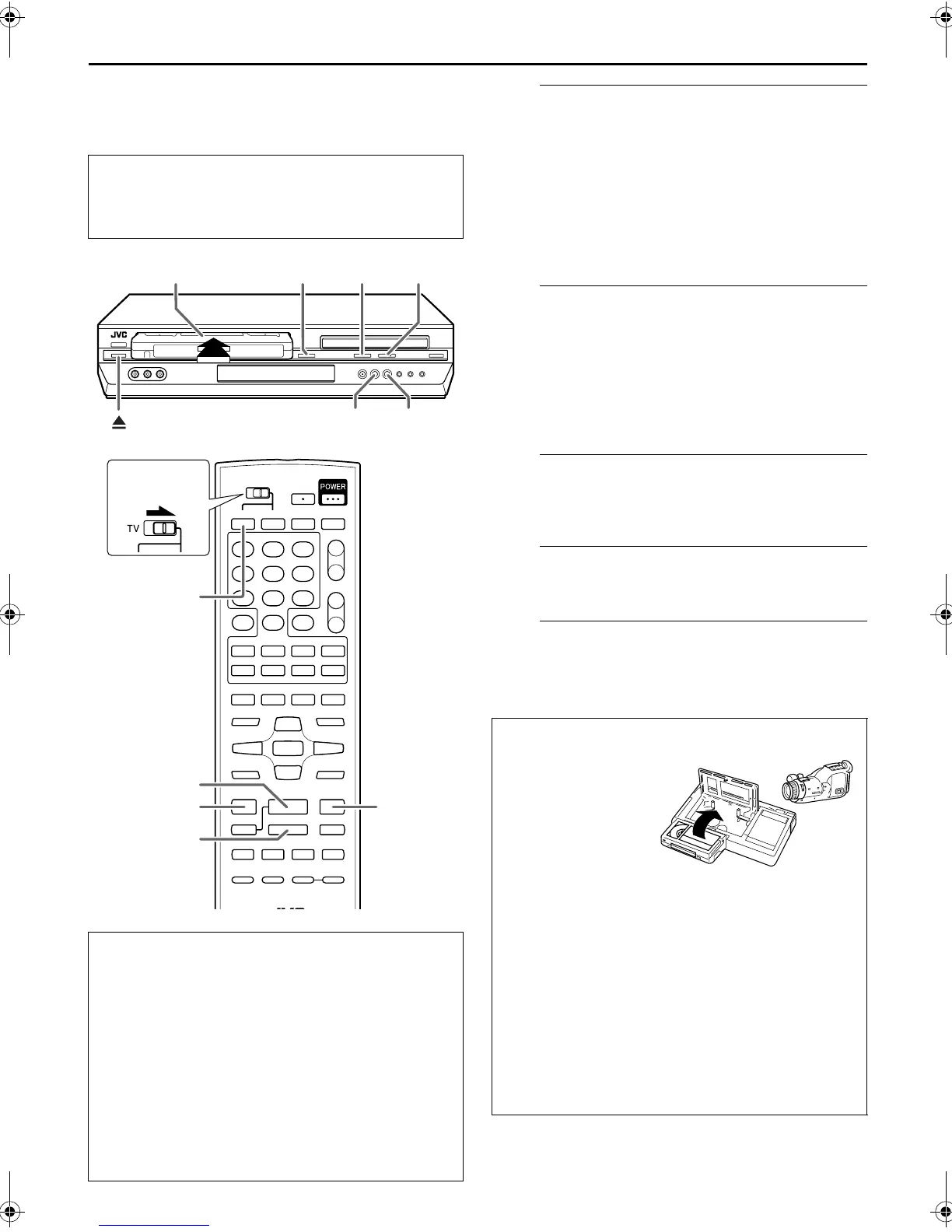 JVC

POWER

TV